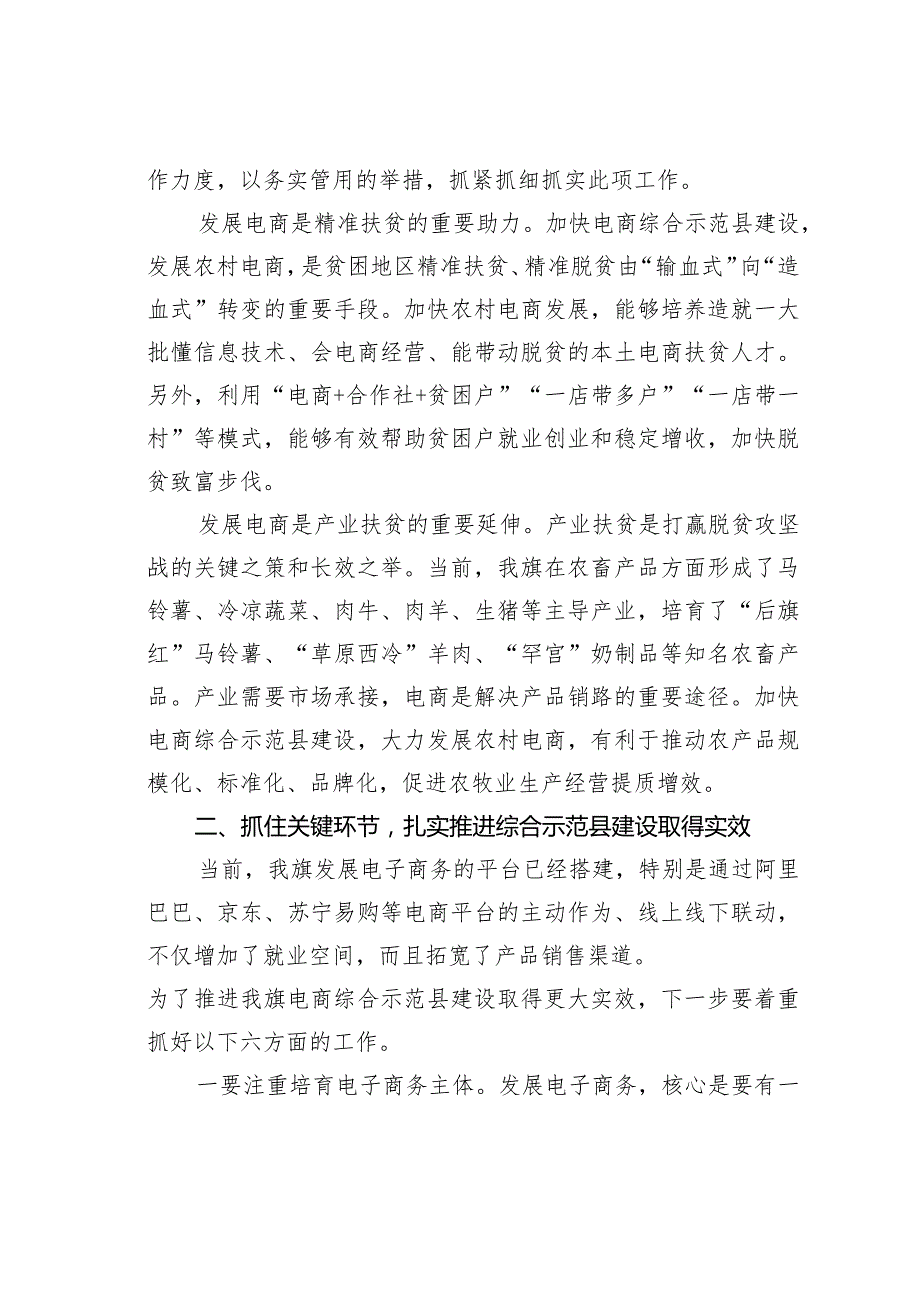 作力度，以务实管用的举措，抓紧抓细抓实此项工作。

发展电商是精准扶贫的重要助力。加快电商综合示范县建设，发展农村电商，是贫困地区精准扶贫、精准脱贫由“输血式”向“造血式”转变的重要手段。加快农村电商发展，能够培养造就一大批懂信息技术、会电商经营、能带动脱贫的本土电商扶贫人才。另外，利用“电商+合作社+贫困户”“一店带多户”“一店带一村”等模式，能够有效帮助贫困户就业创业和稳定增收，加快脱贫致富步伐。

发展电商是产业扶贫的重要延伸。产业扶贫是打赢脱贫攻坚战的关键之策和长效之举。当前，我旗在农畜产品方面形成了马铃薯、冷凉蔬菜、肉牛、肉羊、生猪等主导产业，培育了“后旗红”马铃薯、“草原西冷”羊肉、“罕宫”奶制品等知名农畜产品。产业需要市场承接，电商是解决产品销路的重要途径。加快电商综合示范县建设，大力发展农村电商，有利于推动农产品规模化、标准化、品牌化，促进农牧业生产经营提质增效。

二、抓住关键环节，扎实推进综合示范县建设取得实效

当前，我旗发展电子商务的平台已经搭建，特别是通过阿里巴巴、京东、苏宁易购等电商平台的主动作为、线上线下联动，不仅增加了就业空间，而且拓宽了产品销售渠道。
为了推进我旗电商综合示范县建设取得更大实效，下一步要着重抓好以下六方面的工作。

一要注重培育电子商务主体。发展电子商务，核心是要有一